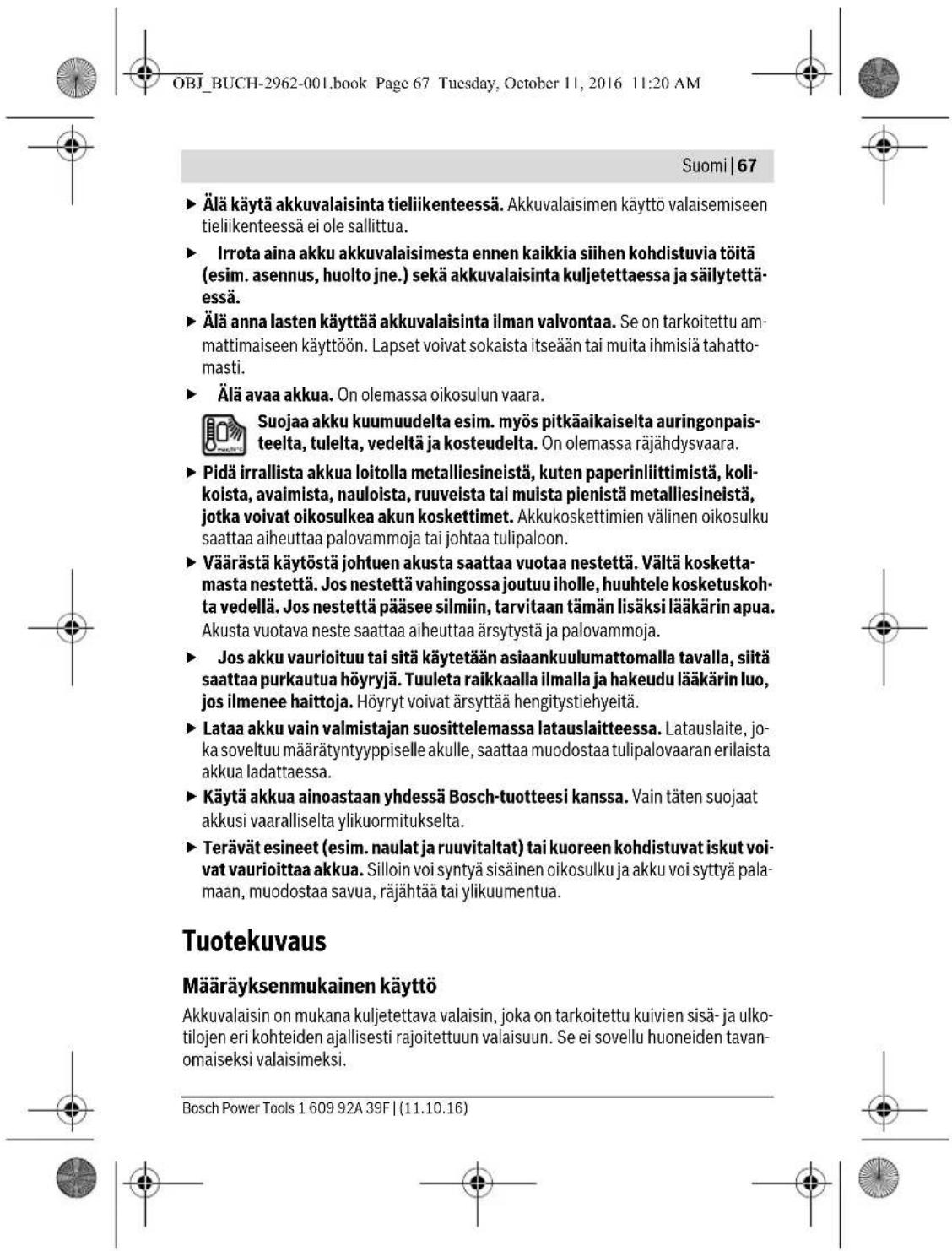 OBJ_BUCH-2962-001.book Page 67 Tuesday, October 11, 2016 11:20 AM

Suomi | 67

► Älä käytä akkuvalaisinta tieliikenteessä. Akkuvalaisimen käyttö valaisemiseen tieliikenteessä ei ole sallittua.

► Irrota aina akku akkuvalaisimesta ennen kaikkia siihen kohdistuvia töitä (esim. asennus, huolto jne.) sekä akkuvalaisinta kuljetettaessa ja säilytettäessä.

► Älä anna lasten käyttää akkuvalaisinta ilman valvontaa. Se on tarkoitettu ammattimaiseen käyttöön. Lapset voivat sokaista itseään tai muita ihmisiä tahattomasti.

► Älä avaa akkua. On olemassa oikosulun vaara.

Suojaa akku kuumuudelta esim. myös pitkäaikaiselta auringonpaisteelta, tulelta, vedeltä ja kosteudelta. On olemassa räjähdysvaara.

► Pidä irrallista akkua loitolla metalliesineistä, kuten paperinliittimistä, kolikoista, avaimista, nauloista, ruuveista tai muista pienistä metalliesineistä, jotka voivat oikosulkea akun koskettimet. Akkukoskettimien välinen oikosulku saattaa aiheuttaa palovammoja tai johtaa tulipaloon.

► Väärästä käytöstä johtuen akusta saattaa vuotaa nestettä. Vältä koskettamasta nestettä. Jos nestettä vahingossa joutuu iholle, huuhtele kosketuskohta vedellä. Jos nestettä pääsee silmiin, tarvitaan tämän lisäksi lääkärin apua. Akusta vuotava neste saattaa aiheuttaa ärsytystä ja palovammoja.

► Jos akku vaurioituu tai sitä käytetään asiaankuulumattomalla tavalla, siitä saattaa purkautua höyryjä. Tuuleta raikkaalla ilmalla ja hakeudu lääkärin luo, jos ilmenee haittoja. Höyryt voivat ärsyttää hengitystiehyeitä.

► Lataa akku vain valmistajan suosittelemassa latauslaitteessa. Latauslaite, joka soveltuu määrätyntyyppiselle akulle, saattaa muodostaa tulipalovaaran erilaista akkua ladattaessa.

► Käytä akkua ainoastaan yhdessä Bosch-tuotteesi kanssa. Vain täten suojaat akkusi vaaralliselta ylikuormitukselta.

► Terävät esineet (esim. naulat ja ruuvitaltat) tai kuoreen kohdistuvat iskut voivat vaurioittaa akkua. Silloin voi syntyä sisäinen oikosulku ja akku voi syttyä palamaan, muodostaa savua, räjähtää tai ylikuumentua.

Tuotekuvaus

Määräyksenmukainen käyttö

Akkuvalaisin on mukana kuljetettava valaisin, joka on tarkoitettu kuivien sisä- ja ulkotilojen eri kohteiden ajallisesti rajoitettuun valaisuun. Se ei sovellu huoneiden tavanomaiseksi valaisimeksi.

Bosch Power Tools 1 609 92A 39F | (11.10.16)